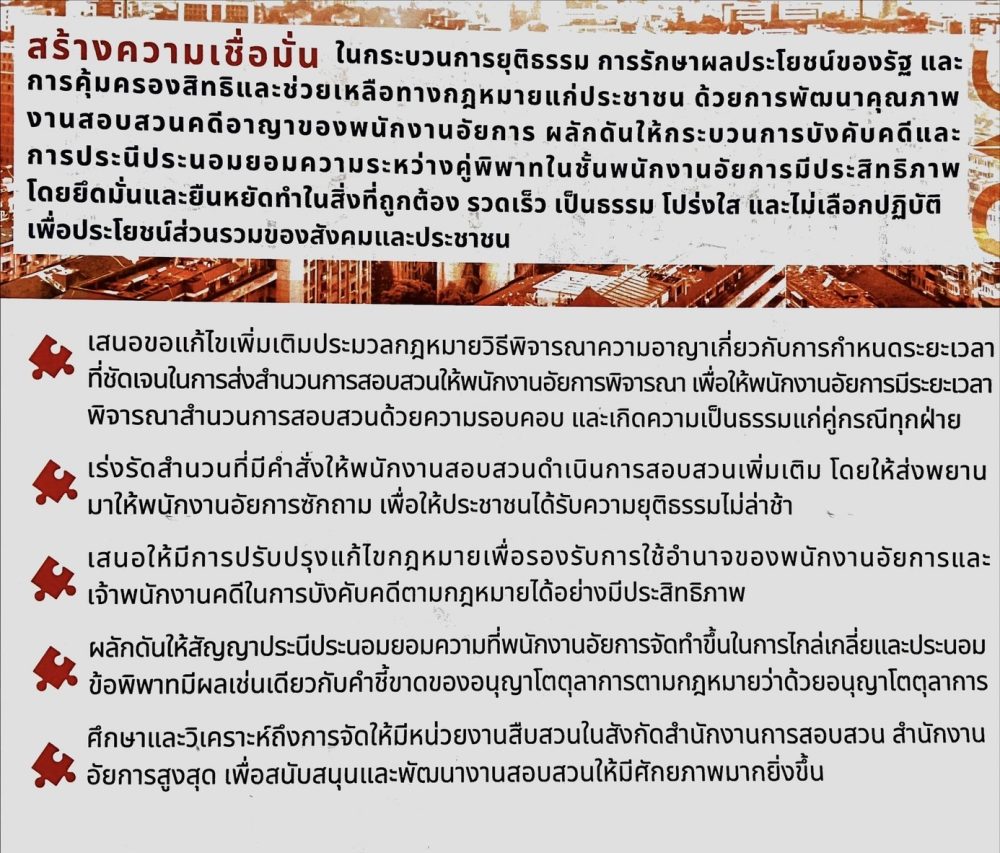 สร้างความเชื่อมั่น ในกระบวนการยุติธรรม การรักษาผลประโยชน์ของรัฐ และการคุ้มครองสิทธิและช่วยเหลือทางกฎหมายแก่ประชาชน ด้วยการพัฒนาคุณภาพงานสอบสวนคดีอาญาของพนักงานอัยการ ผลักดันให้กระบวนการบังคับคดีและการประนีประนอมยอมความระหว่างคู่พิพาทในชั้นพนักงานอัยการมีประสิทธิภาพ โดยยึดมั่นและยืนหยัดทำในสิ่งที่ถูกต้อง รวดเร็ว เป็นธรรม โปร่งใส และไม่เลือกปฏิบัติ เพื่อประโยชน์ส่วนรวมของสังคมและประชาชน

เสนอขอแก้ไขเพิ่มเติมประมวลกฎหมายวิธีพิจารณาความอาญาเกี่ยวกับการกำหนดระยะเวลาที่ชัดเจนในการส่งสำนวนการสอบสวนให้พนักงานอัยการพิจารณา เพื่อให้พนักงานอัยการมีระยะเวลาพิจารณาสำนวนการสอบสวนด้วยความรอบคอบ และเกิดความเป็นธรรมแก่คู่กรณีทุกฝ่าย

เร่งรัดสำนวนที่มีคำสั่งให้พนักงานสอบสวนดำเนินการสอบสวนเพิ่มเติม โดยให้ส่งพยานมาให้พนักงานอัยการซักถาม เพื่อให้ประชาชนได้รับความยุติธรรมไม่ล่าช้า

เสนอให้มีการปรับปรุงแก้ไขกฎหมายเพื่อรองรับการใช้อำนาจของพนักงานอัยการและเจ้าพนักงานคดีในการบังคับคดีตามกฎหมายได้อย่างมีประสิทธิภาพ

ผลักดันให้สัญญาประนีประนอมยอมความที่พนักงานอัยการจัดทำขึ้นในการไกล่เกลี่ยและประนอมข้อพิพาทมีผลเช่นเดียวกับคำชี้ขาดของอนุญาโตตุลาการตามกฎหมายว่าด้วยอนุญาโตตุลาการ

ศึกษาและวิเคราะห์ถึงการจัดให้มีหน่วยงานสืบสวนในสังกัดสำนักงานการสอบสวน สำนักงานอัยการสูงสุด เพื่อสนับสนุนและพัฒนางานสอบสวนให้มีศักยภาพมากยิ่งขึ้น